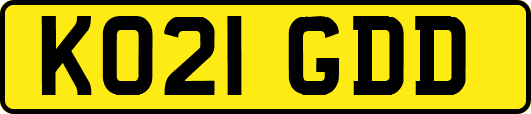 KO21 GDD